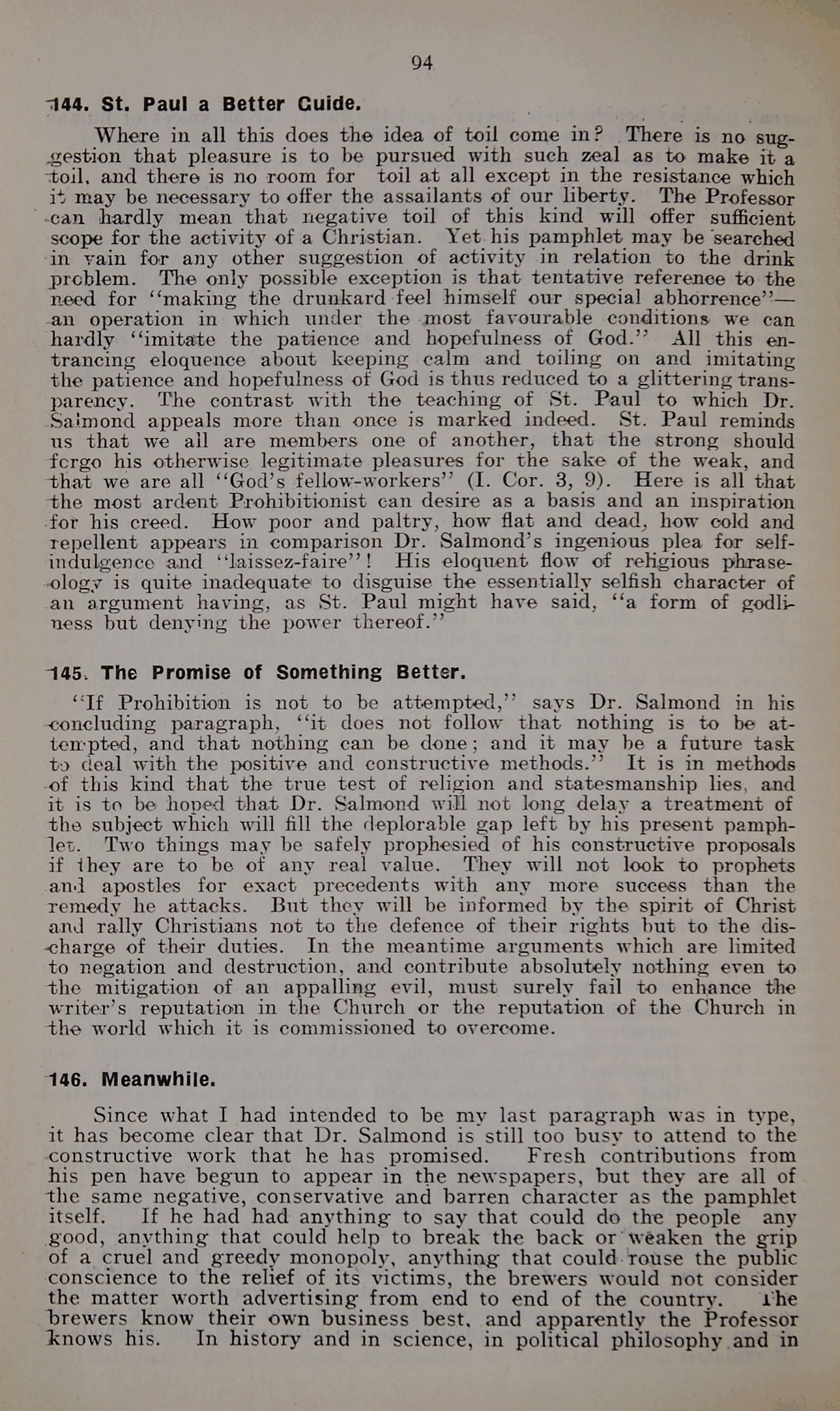 94

144. St. Paul a Better Guide.

Where in all this does the idea of toil come in? There is no suggestion that pleasure is to be pursued with such zeal as to make it a toil, and there is no room for toil at all except in the resistance which it may be necessary to offer the assailants of our liberty. The Professor can hardly mean that negative toil of this kind will offer sufficient scope for the activity of a Christian. Yet his pamphlet may be searched in vain for any other suggestion of activity in relation to the drink problem. The only possible exception is that tentative reference to the need for "making the drunkard feel himself our special abhorrence"—an operation in which under the most favourable conditions we can hardly "imitate the patience and hopefulness of God." All this entrancing eloquence about keeping calm and toiling on and imitating the patience and hopefulness of God is thus reduced to a glittering transparency. The contrast with the teaching of St. Paul to which Dr. Salmond appeals more than once is marked indeed. St. Paul reminds us that we all are members one of another, that the strong should forgo his otherwise legitimate pleasures for the sake of the weak, and that we are all "God's fellow-workers" (I. Cor. 3, 9). Here is all that the most ardent Prohibitionist can desire as a basis and an inspiration for his creed. How poor and paltry, how flat and dead, how cold and repellent appears in comparison Dr. Salmond's ingenious plea for self-indulgence and "laissez-faire"! His eloquent flow of religious phraseology is quite inadequate to disguise the essentially selfish character of an argument having, as St. Paul might have said, "a form of godliness but denying the power thereof."

145. The Promise of Something Better.

"If Prohibition is not to be attempted," says Dr. Salmond in his concluding paragraph, "it does not follow that nothing is to be attempted, and that nothing can be done; and it may be a future task to deal with the positive and constructive methods." It is in methods of this kind that the true test of religion and statesmanship lies, and it is to be hoped that Dr. Salmond will not long delay a treatment of the subject which will fill the deplorable gap left by his present pamphlet. Two things may be safely prophesied of his constructive proposals if they are to be of any real value. They will not look to prophets and apostles for exact precedents with any more success than the remedy he attacks. But they will be informed by the spirit of Christ and rally Christians not to the defence of their rights but to the discharge of their duties. In the meantime arguments which are limited to negation and destruction, and contribute absolutely nothing even to the mitigation of an appalling evil, must surely fail to enhance the writer's reputation in the Church or the reputation of the Church in the world which it is commissioned to overcome.

146. Meanwhile.

Since what I had intended to be my last paragraph was in type, it has become clear that Dr. Salmond is still too busy to attend to the constructive work that he has promised. Fresh contributions from his pen have begun to appear in the newspapers, but they are all of the same negative, conservative and barren character as the pamphlet itself. If he had had anything to say that could do the people any good, anything that could help to break the back or weaken the grip of a cruel and greedy monopoly, anything that could rouse the public conscience to the relief of its victims, the brewers would not consider the matter worth advertising from end to end of the country. The brewers know their own business best, and apparently the Professor knows his. In history and in science, in political philosophy and in